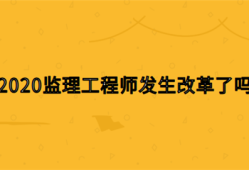 2020监理工程师发生改革了吗